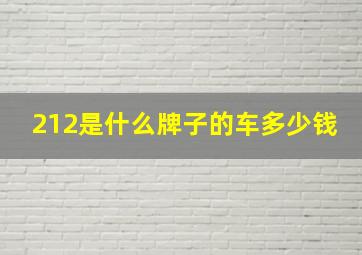 212是什么牌子的车多少钱